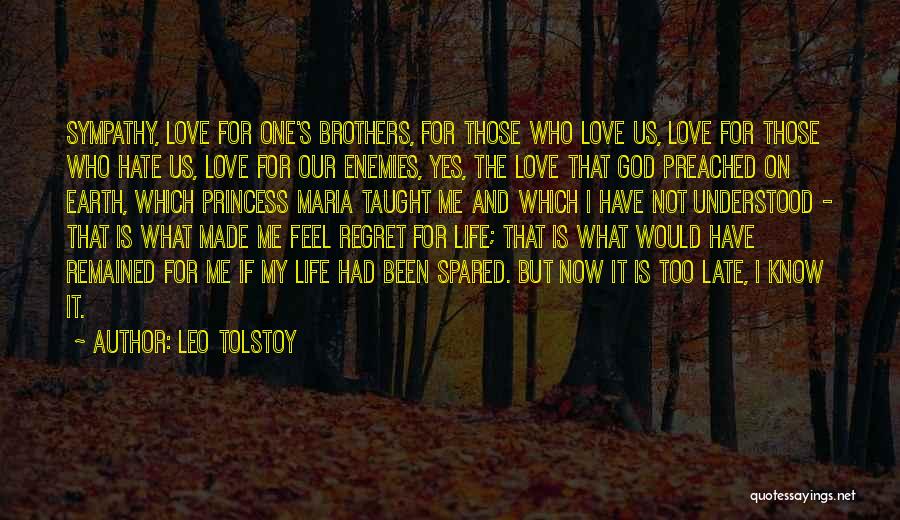 SYMPATHY, LOVE FOR ONE'S BROTHERS, FOR THOSE WHO LOVE US, LOVE FOR THOSE WHO HATE US, LOVE FOR OUR ENEMIES, YES, THE LOVE THAT GOD PREACHED ON EARTH, WHICH PRINCESS MARIA TAUGHT ME AND WHICH I HAVE NOT UNDERSTOOD - THAT IS WHAT MADE ME FEEL REGRET FOR LIFE; THAT IS WHAT WOULD HAVE REMAINED FOR ME IF MY LIFE HAD BEEN SPARED. BUT NOW IT IS TOO LATE, I KNOW IT.

~ AUTHOR: LEO TOLSTOY

quotessayings.net